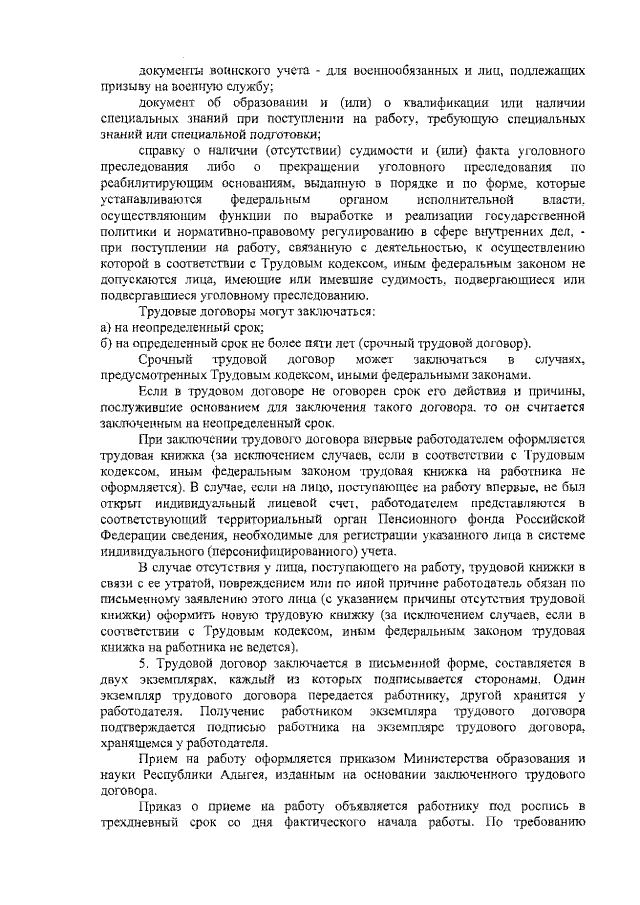 документы воинского учета - для военнообязанных и лиц, подлежащих призыву на военную службу;

документ об образовании и (или) о квалификации или наличии специальных знаний при поступлении на работу, требующую специальных знаний или специальной подготовки;

справку о наличии (отсутствии) судимости и (или) факта уголовного преследования либо о прекращении уголовного преследования по реабилитирующим основаниям, выданную в порядке и по форме, которые устанавливаются федеральным органом исполнительной власти, осуществляющим функции по выработке и реализации государственной политики и нормативно-правовому регулированию в сфере внутренних дел, - при поступлении на работу, связанную с деятельностью, к осуществлению которой в соответствии с Трудовым кодексом, иным федеральным законом не допускаются лица, имеющие или имевшие судимость, подвергающиеся или подвергавшиеся уголовному преследованию.

Трудовые договоры могут заключаться:
а) на неопределенный срок;
б) на определенный срок не более пяти лет (срочный трудовой договор).

Срочный трудовой договор может заключаться в случаях, предусмотренных Трудовым кодексом, иными федеральными законами.

Если в трудовом договоре не оговорен срок его действия и причины, послужившие основанием для заключения такого договора, то он считается заключенным на неопределенный срок.

При заключении трудового договора впервые работодателем оформляется трудовая книжка (за исключением случаев, если в соответствии с Трудовым кодексом, иным федеральным законом трудовая книжка на работника не оформляется). В случае, если на лицо, поступающее на работу впервые, не был открыт индивидуальный лицевой счет, работодателем представляются в соответствующий территориальный орган Пенсионного фонда Российской Федерации сведения, необходимые для регистрации указанного лица в системе индивидуального (персонифицированного) учета.

В случае отсутствия у лица, поступающего на работу, трудовой книжки в связи с ее утратой, повреждением или по иной причине работодатель обязан по письменному заявлению этого лица (с указанием причины отсутствия трудовой книжки) оформить новую трудовую книжку (за исключением случаев, если в соответствии с Трудовым кодексом, иным федеральным законом трудовая книжка на работника не ведется).

5. Трудовой договор заключается в письменной форме, составляется в двух экземплярах, каждый из которых подписывается сторонами. Один экземпляр трудового договора передается работнику, другой хранится у работодателя. Получение работником экземпляра трудового договора подтверждается подписью работника на экземпляре трудового договора, хранящемся у работодателя.

Прием на работу оформляется приказом Министерства образования и науки Республики Адыгея, изданным на основании заключенного трудового договора.

Приказ о приеме на работу объявляется работнику под роспись в трехдневный срок со дня фактического начала работы. По требованию